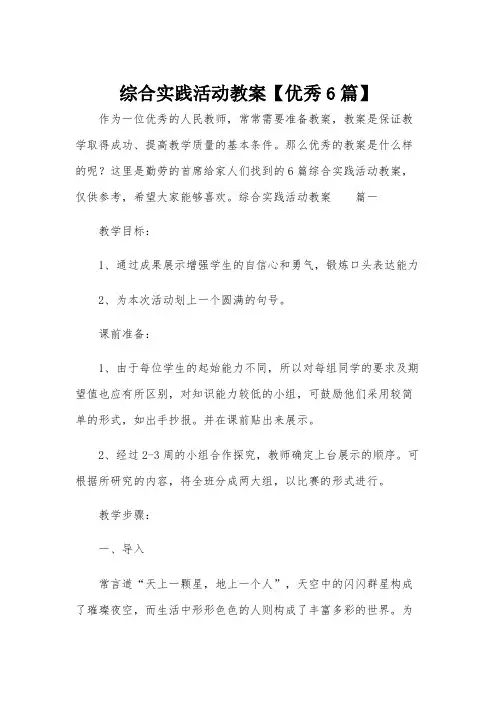 综合实践活动教案【优秀6篇】

作为一位优秀的人民教师，常常需要准备教案，教案是保证教学取得成功、提高教学质量的基本条件。那么优秀的教案是什么样的呢？这里是勤劳的首席给家人们找到的6篇综合实践活动教案，仅供参考，希望大家能够喜欢。综合实践活动教案　　篇一

教学目标：

1、通过成果展示增强学生的自信心和勇气，锻炼口头表达能力

2、为本次活动划上一个圆满的句号。

课前准备：

1、由于每位学生的起始能力不同，所以对每组同学的要求及期望值也应有所区别，对知识能力较低的小组，可鼓励他们采用较简单的形式，如出手抄报。并在课前贴出来展示。

2、经过2-3周的小组合作探究，教师确定上台展示的顺序。可根据所研究的内容，将全班分成两大组，以比赛的形式进行。

教学步骤：

一、导入

常言道“天上一颗星，地上一个人”，天空中的闪闪群星构成了璀璨夜空，而生活中形形色色的人则构成了丰富多彩的世界。为